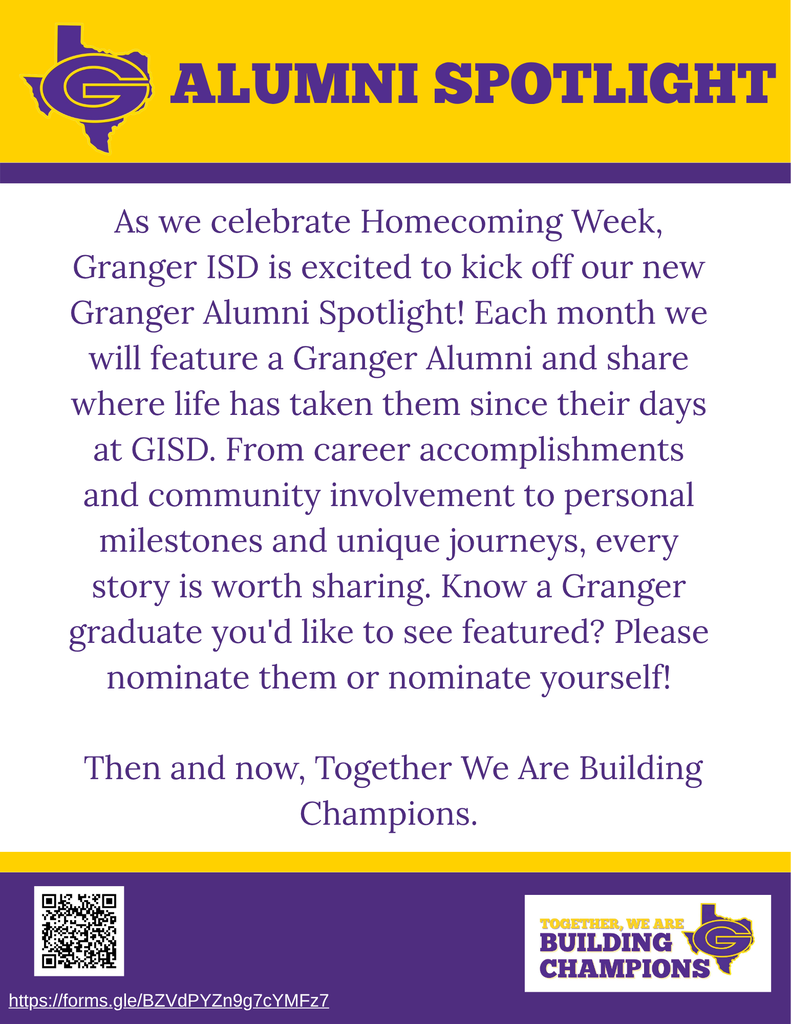 G ALUMNI SPOTLIGHT

As we celebrate Homecoming Week, Granger ISD is excited to kick off our new Granger Alumni Spotlight! Each month we will feature a Granger Alumni and share where life has taken them since their days at GISD. From career accomplishments and community involvement to personal milestones and unique journeys, every story is worth sharing. Know a Granger graduate you'd like to see featured? Please nominate them or nominate yourself!

Then and now, Together We Are Building Champions.

https://forms.gle/BZVdPYZn9g7cYMFz7

TOGETHER, WE ARE BUILDING CHAMPIONS G